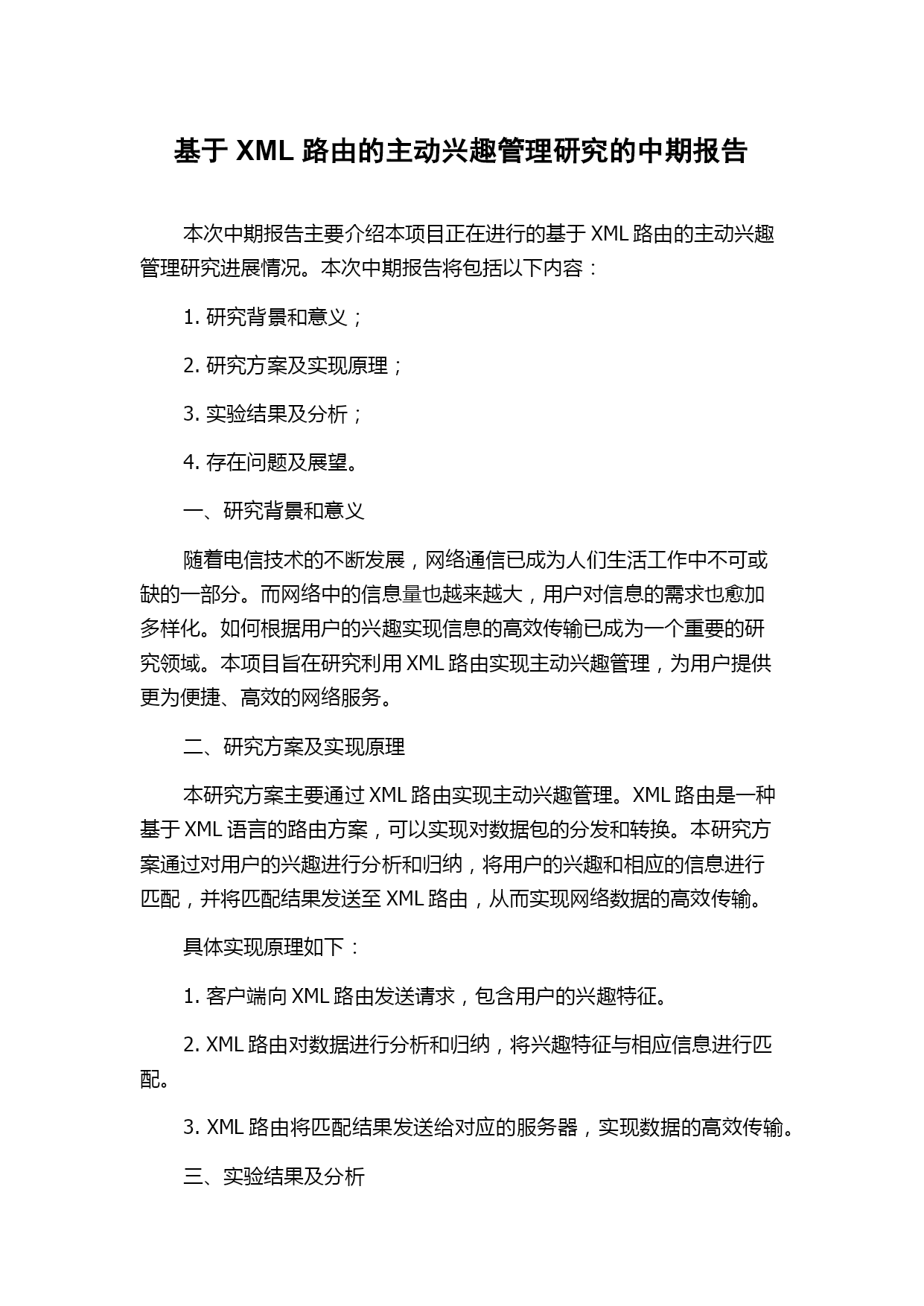 基于 XML 路由的主动兴趣管理研究的中期报告

本次中期报告主要介绍本项目正在进行的基于 XML 路由的主动兴趣管理研究进展情况。本次中期报告将包括以下内容：

1. 研究背景和意义；

2. 研究方案及实现原理；

3. 实验结果及分析；

4. 存在问题及展望。

一、研究背景和意义

随着电信技术的不断发展，网络通信已成为人们生活工作中不可或缺的一部分。而网络中的信息量也越来越大，用户对信息的需求也愈加多样化。如何根据用户的兴趣实现信息的高效传输已成为一个重要的研究领域。本项目旨在研究利用 XML 路由实现主动兴趣管理，为用户提供更为便捷、高效的网络服务。

二、研究方案及实现原理

本研究方案主要通过 XML 路由实现主动兴趣管理。XML 路由是一种基于 XML 语言的路由方案，可以实现对数据包的分发和转换。本研究方案通过对用户的兴趣进行分析和归纳，将用户的兴趣和相应的信息进行匹配，并将匹配结果发送至 XML 路由，从而实现网络数据的高效传输。

具体实现原理如下：

1. 客户端向 XML 路由发送请求，包含用户的兴趣特征。

2. XML 路由对数据进行分析和归纳，将兴趣特征与相应信息进行匹配。

3. XML 路由将匹配结果发送给对应的服务器，实现数据的高效传输。

三、实验结果及分析